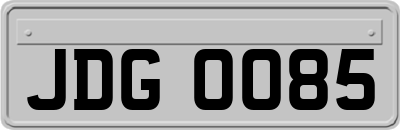 JDG 0085